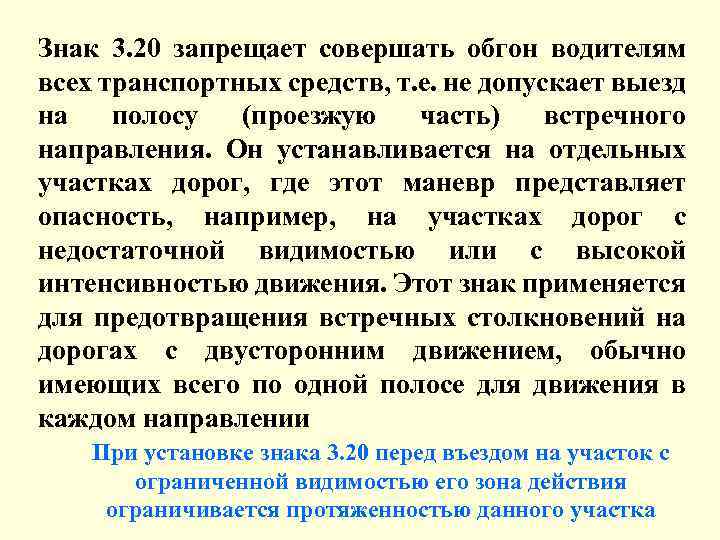 Знак 3.20 запрещает совершать обгон водителям всех транспортных средств, т.е. не допускает выезд на полосу (проезжую часть) встречного направления. Он устанавливается на отдельных участках дорог, где этот маневр представляет опасность, например, на участках дорог с недостаточной видимостью или с высокой интенсивностью движения. Этот знак применяется для предотвращения встречных столкновений на дорогах с двусторонним движением, обычно имеющих всего по одной полосе для движения в каждом направлении

При установке знака 3.20 перед въездом на участок с ограниченной видимостью его зона действия ограничивается протяженностью данного участка